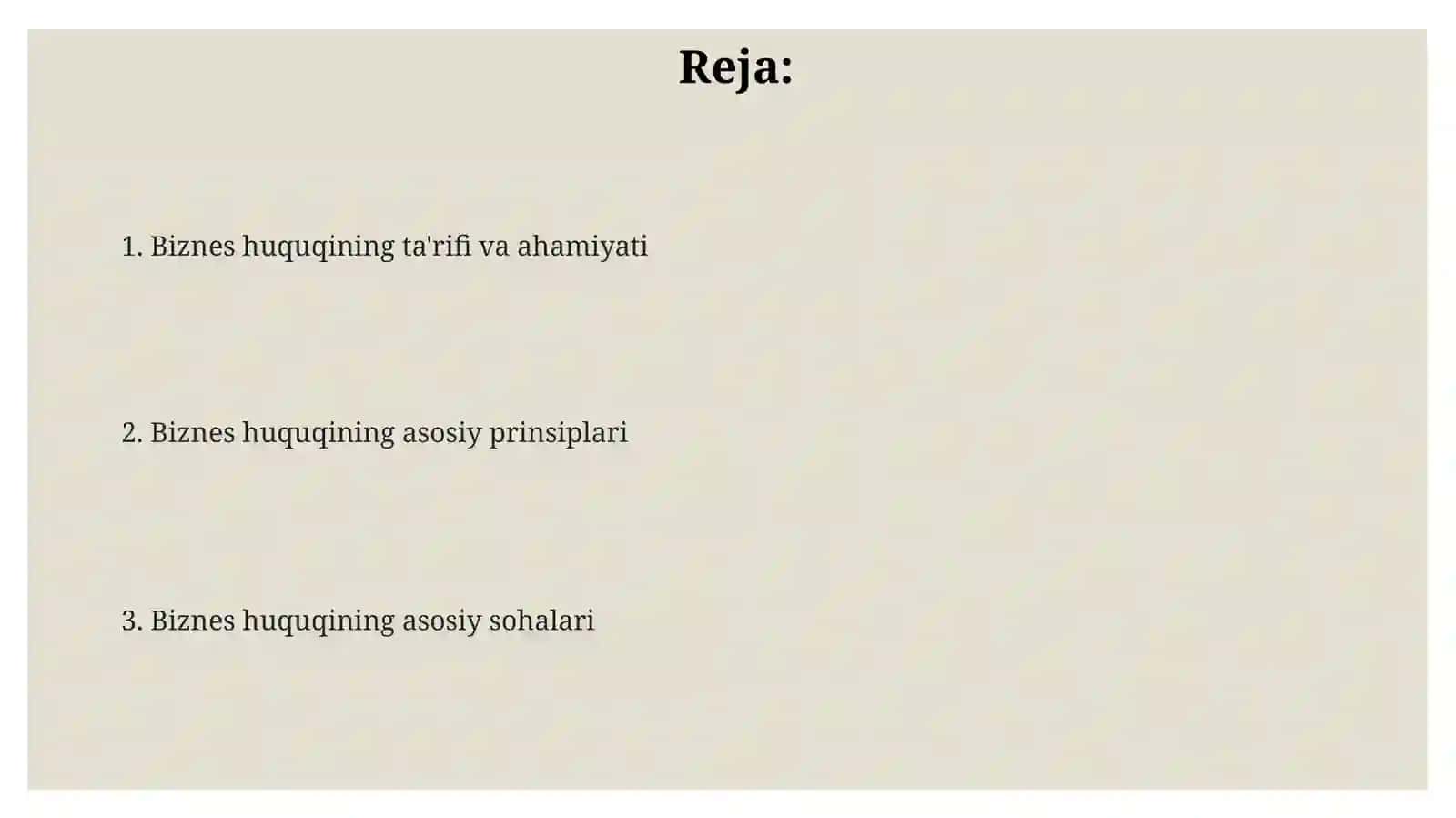 Reja:

1. Biznes huquqining ta'rifi va ahamiyati

2. Biznes huquqining asosiy prinsiplari

3. Biznes huquqining asosiy sohalari